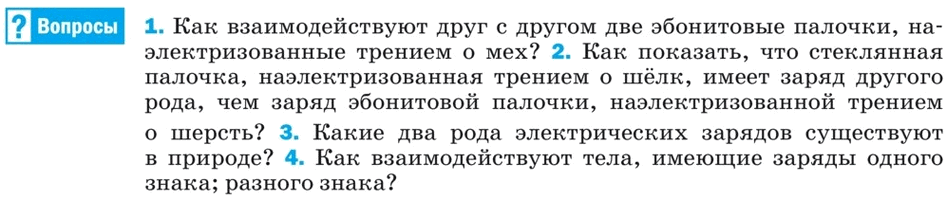 ? Вопросы

1. Как взаимодействуют друг с другом две эбонитовые палочки, наэлектризованные трением о мех? 2. Как показать, что стеклянная палочка, наэлектризованная трением о шёлк, имеет заряд другого рода, чем заряд эбонитовой палочки, наэлектризованной трением о шерсть? 3. Какие два рода электрических зарядов существуют в природе? 4. Как взаимодействуют тела, имеющие заряды одного знака; разного знака?